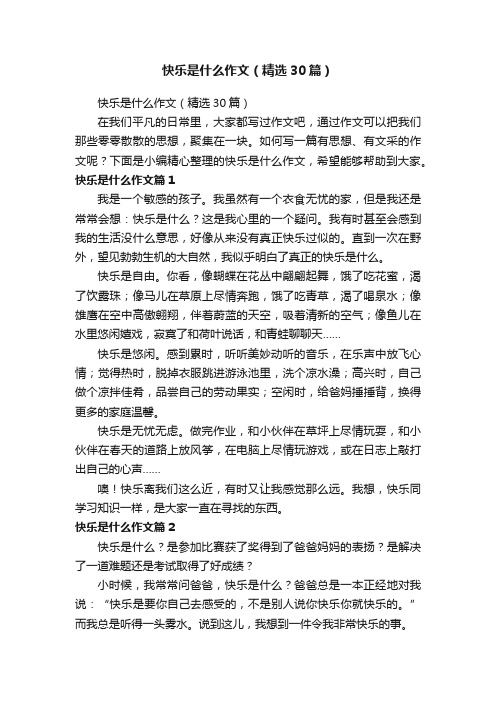 快乐是什么作文（精选30篇）

快乐是什么作文（精选30篇）

在我们平凡的日常里，大家都写过作文吧，通过作文可以把我们那些零零散散的思想，聚集在一块。如何写一篇有思想、有文采的作文呢？下面是小编精心整理的快乐是什么作文，希望能够帮助到大家。

快乐是什么作文篇1

我是一个敏感的孩子。我虽然有一个衣食无忧的家，但是我还是常常会想：快乐是什么？这是我心里的一个疑问。我有时甚至会感到我的生活没什么意思，好像从来没有真正快乐过似的。直到一次在野外，望见勃勃生机的大自然，我似乎明白了真正的快乐是什么。

快乐是自由。你看，像蝴蝶在花丛中翩翩起舞，饿了吃花蜜，渴了饮露珠；像马儿在草原上尽情奔跑，饿了吃青草，渴了喝泉水；像雄鹰在空中高傲翱翔，伴着蔚蓝的天空，吸着清新的空气；像鱼儿在水里悠闲嬉戏，寂寞了和荷叶说话，和青蛙聊聊天……

快乐是悠闲。感到累时，听听美妙动听的音乐，在乐声中放飞心情；觉得热时，脱掉衣服跳进游泳池里，洗个凉水澡；高兴时，自己做个凉拌佳肴，品尝自己的劳动果实；空闲时，给爸妈捶捶背，换得更多的家庭温馨。

快乐是无忧无虑。做完作业，和小伙伴在草坪上尽情玩耍，和小伙伴在春天的道路上放风筝，在电脑上尽情玩游戏，或在日志上敲打出自己的心声……

噢！快乐离我们这么近，有时又让我感觉那么远。我想，快乐同学习知识一样，是大家一直在寻找的东西。

快乐是什么作文篇2

快乐是什么？是参加比赛获了奖得到了爸爸妈妈的表扬？是解决了一道难题还是考试取得了好成绩？

小时候，我常常问爸爸，快乐是什么？爸爸总是一本正经地对我说：“快乐是要你自己去感受的，不是别人说你快乐你就快乐的。”而我总是听得一头雾水。说到这儿，我想到一件令我非常快乐的事。